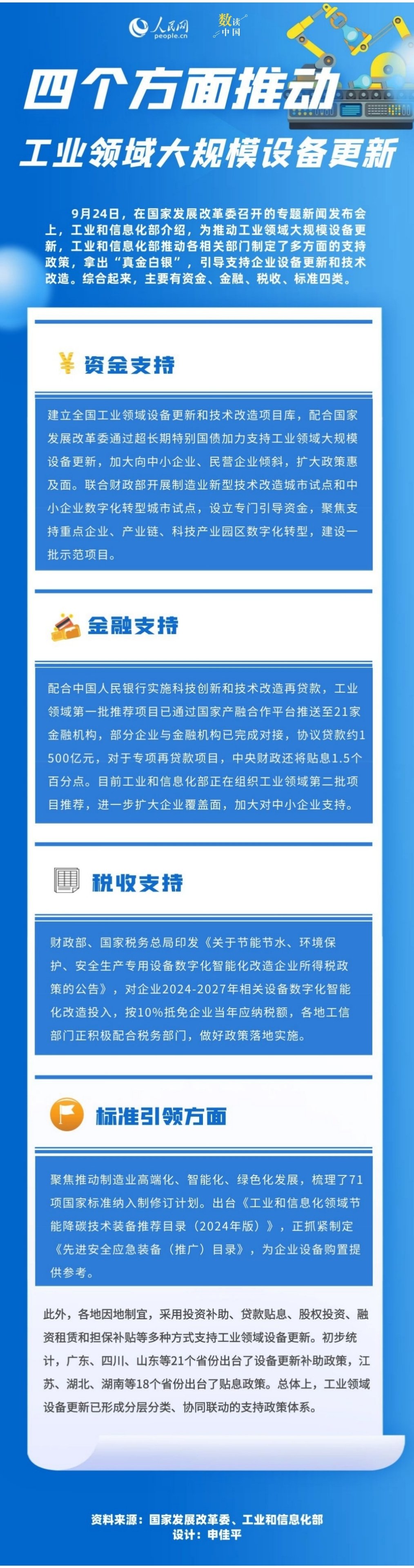 人民网 people.cn 数读中国

四个方面推动

工业领域大规模设备更新

9月24日，在国家发展改革委召开的专题新闻发布会上，工业和信息化部介绍，为推动工业领域大规模设备更新，工业和信息化部推动各相关部门制定了多方面的支持政策，拿出“真金白银”，引导支持企业设备更新和技术改造。综合起来，主要有资金、金融、税收、标准四类。

资金支持

建立全国工业领域设备更新和技术改造项目库，配合国家发展改革委通过超长期特别国债加力支持工业领域大规模设备更新，加大向中小企业、民营企业倾斜，扩大政策惠及面。联合财政部开展制造业新型技术改造城市试点和中小企业数字化转型城市试点，设立专门引导资金，聚焦支持重点企业、产业链、科技产业园区数字化转型，建设一批示范项目。

金融支持

配合中国人民银行实施科技创新和技术改造再贷款，工业领域第一批推荐项目已通过国家产融合作平台推送至21家金融机构，部分企业与金融机构已完成对接，协议贷款约1500亿元，对于专项再贷款项目，中央财政还将贴息1.5个百分点。目前工业和信息化部正在组织工业领域第二批项目推荐，进一步扩大企业覆盖面，加大对中小企业支持。

税收支持

财政部、国家税务总局印发《关于节能节水、环境保护、安全生产专用设备数字化智能化改造企业所得税政策的公告》，对企业2024-2027年相关设备数字化智能化改造投入，按10%抵免企业当年应纳税额，各地工信部门正积极配合税务部门，做好政策落地实施。

标准引领方面

聚焦推动制造业高端化、智能化、绿色化发展，梳理了71项国家标准纳入制修订计划。出台《工业和信息化领域节能降碳技术装备推荐目录（2024年版）》，正抓紧制定《先进安全应急装备（推广）目录》，为企业设备购置提供参考。

此外，各地因地制宜，采用投资补助、贷款贴息、股权投资、融资租赁和担保补贴等多种方式支持工业领域设备更新。初步统计，广东、四川、山东等21个省份出台了设备更新补助政策，江苏、湖北、湖南等18个省份出台了贴息政策。总体上，工业领域设备更新已形成分层分类、协同联动的支持政策体系。

资料来源：国家发展改革委、工业和信息化部
设计：申佳平